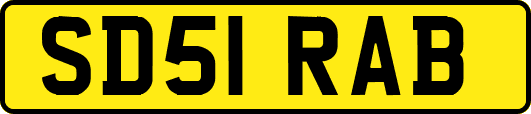 SD51 RAB